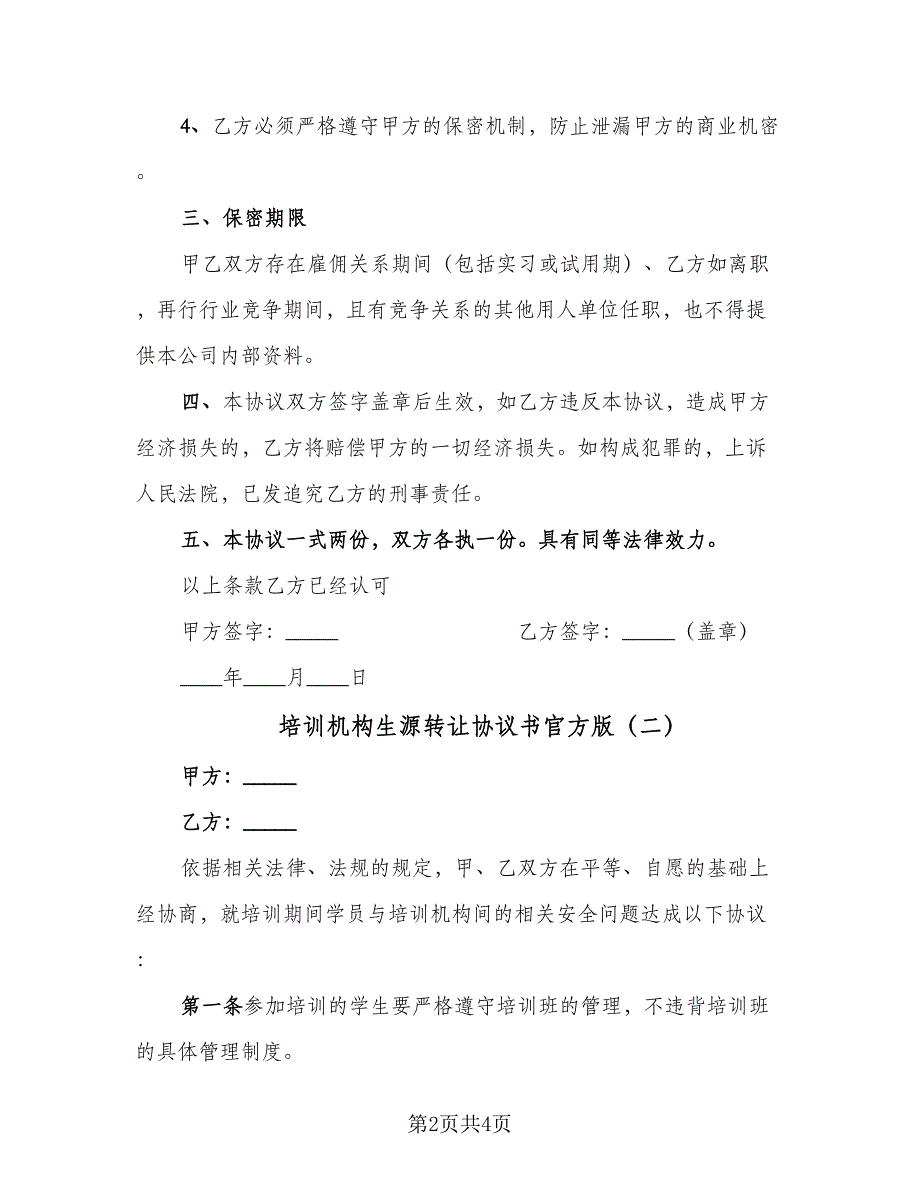 4、乙方必须严格遵守甲方的保密机制，防止泄漏甲方的商业机密。

三、保密期限

甲乙双方存在雇佣关系期间（包括实习或试用期）、乙方如离职，再行行业竞争期间，且有竞争关系的其他用人单位任职，也不得提供本公司内部资料。

四、本协议双方签字盖章后生效，如乙方违反本协议，造成甲方经济损失的，乙方将赔偿甲方的一切经济损失。如构成犯罪的，上诉人民法院，已发追究乙方的刑事责任。

五、本协议一式两份，双方各执一份。具有同等法律效力。

以上条款乙方已经认可

甲方签字：_____ 乙方签字：_____（盖章）

____年____月____日

培训机构生源转让协议书官方版（二）

甲方：_____

乙方：_____

依据相关法律、法规的规定，甲、乙双方在平等、自愿的基础上经协商，就培训期间学员与培训机构间的相关安全问题达成以下协议：

第一条参加培训的学生要严格遵守培训班的管理，不违背培训班的具体管理制度。

第2页共4页